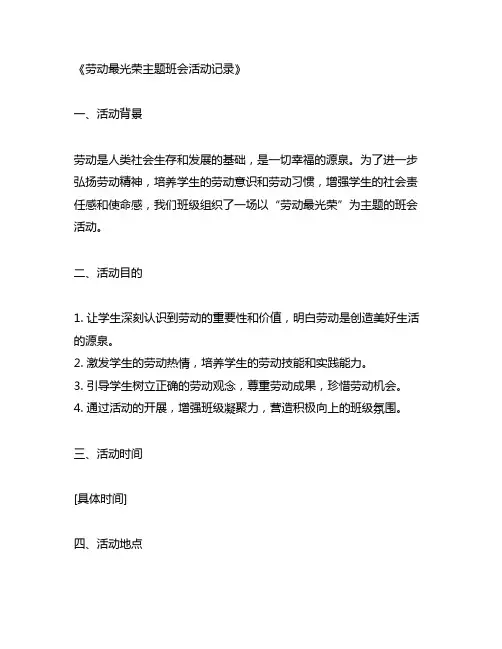 《劳动最光荣主题班会活动记录》

一、活动背景

劳动是人类社会生存和发展的基础，是一切幸福的源泉。为了进一步弘扬劳动精神，培养学生的劳动意识和劳动习惯，增强学生的社会责任感和使命感，我们班级组织了一场以“劳动最光荣”为主题的班会活动。

二、活动目的

1. 让学生深刻认识到劳动的重要性和价值，明白劳动是创造美好生活的源泉。
2. 激发学生的劳动热情，培养学生的劳动技能和实践能力。
3. 引导学生树立正确的劳动观念，尊重劳动成果，珍惜劳动机会。
4. 通过活动的开展，增强班级凝聚力，营造积极向上的班级氛围。

三、活动时间

[具体时间]

四、活动地点